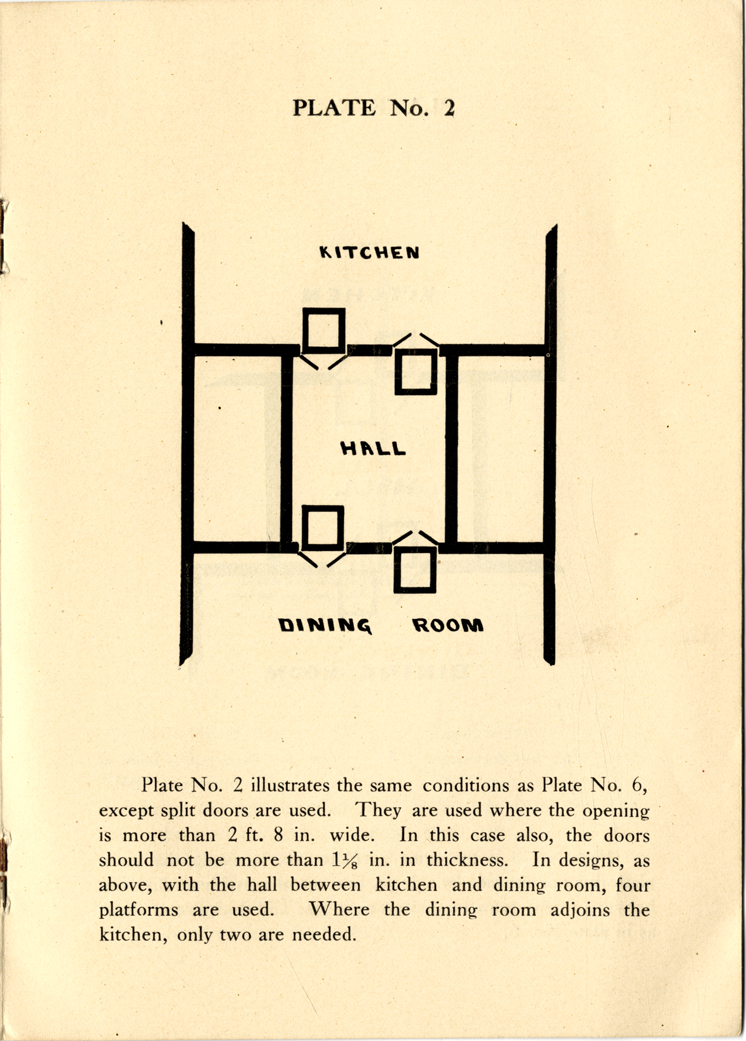 PLATE No. 2

KITCHEN

HALL

DINING ROOM

Plate No. 2 illustrates the same conditions as Plate No. 6, except split doors are used. They are used where the opening is more than 2 ft. 8 in. wide. In this case also, the doors should not be more than $1\frac{3}{8}$ in. in thickness. In designs, as above, with the hall between kitchen and dining room, four platforms are used. Where the dining room adjoins the kitchen, only two are needed.